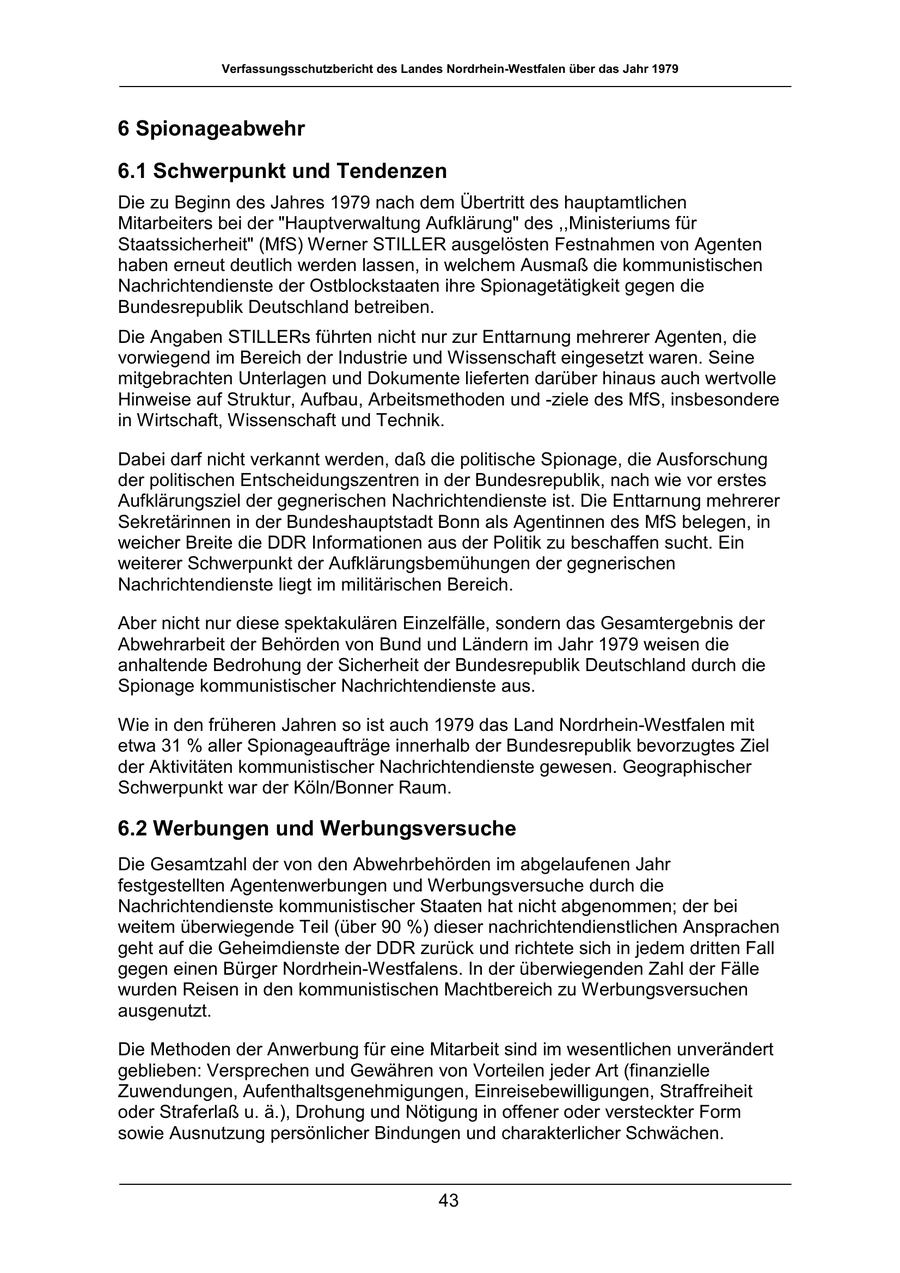 Verfassungsschutzbericht des Landes Nordrhein-Westfalen über das Jahr 1979

6 Spionageabwehr

6.1 Schwerpunkt und Tendenzen

Die zu Beginn des Jahres 1979 nach dem Übertritt des hauptamtlichen Mitarbeiters bei der "Hauptverwaltung Aufklärung" des ,,Ministeriums für Staatssicherheit" (MfS) Werner STILLER ausgelösten Festnahmen von Agenten haben erneut deutlich werden lassen, in welchem Ausmaß die kommunistischen Nachrichtendienste der Ostblockstaaten ihre Spionagetätigkeit gegen die Bundesrepublik Deutschland betreiben.

Die Angaben STILLERs führten nicht nur zur Enttarnung mehrerer Agenten, die vorwiegend im Bereich der Industrie und Wissenschaft eingesetzt waren. Seine mitgebrachten Unterlagen und Dokumente lieferten darüber hinaus auch wertvolle Hinweise auf Struktur, Aufbau, Arbeitsmethoden und -ziele des MfS, insbesondere in Wirtschaft, Wissenschaft und Technik.

Dabei darf nicht verkannt werden, daß die politische Spionage, die Ausforschung der politischen Entscheidungszentren in der Bundesrepublik, nach wie vor erstes Aufklärungsziel der gegnerischen Nachrichtendienste ist. Die Enttarnung mehrerer Sekretärinnen in der Bundeshauptstadt Bonn als Agentinnen des MfS belegen, in weicher Breite die DDR Informationen aus der Politik zu beschaffen sucht. Ein weiterer Schwerpunkt der Aufklärungsbemühungen der gegnerischen Nachrichtendienste liegt im militärischen Bereich.

Aber nicht nur diese spektakulären Einzelfälle, sondern das Gesamtergebnis der Abwehrarbeit der Behörden von Bund und Ländern im Jahr 1979 weisen die anhaltende Bedrohung der Sicherheit der Bundesrepublik Deutschland durch die Spionage kommunistischer Nachrichtendienste aus.

Wie in den früheren Jahren so ist auch 1979 das Land Nordrhein-Westfalen mit etwa 31 % aller Spionageaufträge innerhalb der Bundesrepublik bevorzugtes Ziel der Aktivitäten kommunistischer Nachrichtendienste gewesen. Geographischer Schwerpunkt war der Köln/Bonner Raum.

6.2 Werbungen und Werbungsversuche

Die Gesamtzahl der von den Abwehrbehörden im abgelaufenen Jahr festgestellten Agentenwerbungen und Werbungsversuche durch die Nachrichtendienste kommunistischer Staaten hat nicht abgenommen; der bei weitem überwiegende Teil (über 90 %) dieser nachrichtendienstlichen Ansprachen geht auf die Geheimdienste der DDR zurück und richtete sich in jedem dritten Fall gegen einen Bürger Nordrhein-Westfalens. In der überwiegenden Zahl der Fälle wurden Reisen in den kommunistischen Machtbereich zu Werbungsversuchen ausgenutzt.

Die Methoden der Anwerbung für eine Mitarbeit sind im wesentlichen unverändert geblieben: Versprechen und Gewähren von Vorteilen jeder Art (finanzielle Zuwendungen, Aufenthaltsgenehmigungen, Einreisebewilligungen, Straffreiheit oder Straferlaß u. ä.), Drohung und Nötigung in offener oder versteckter Form sowie Ausnutzung persönlicher Bindungen und charakterlicher Schwächen.

43